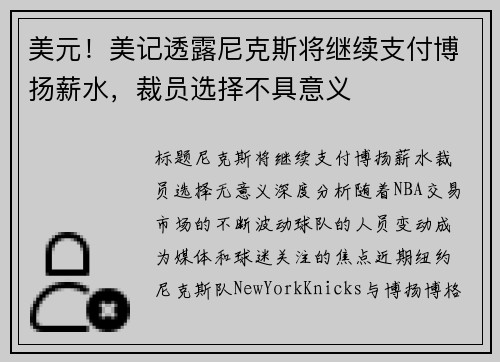 美元！美记透露尼克斯将继续支付博扬薪水，裁员选择不具意义

标题尼克斯将继续支付博扬薪水裁员选择无意义深度分析随着NBA交易市场的不断波动球队的人员变动成为媒体和球迷关注的焦点近期纽约尼克斯队NewYorkKnicks与博扬博格